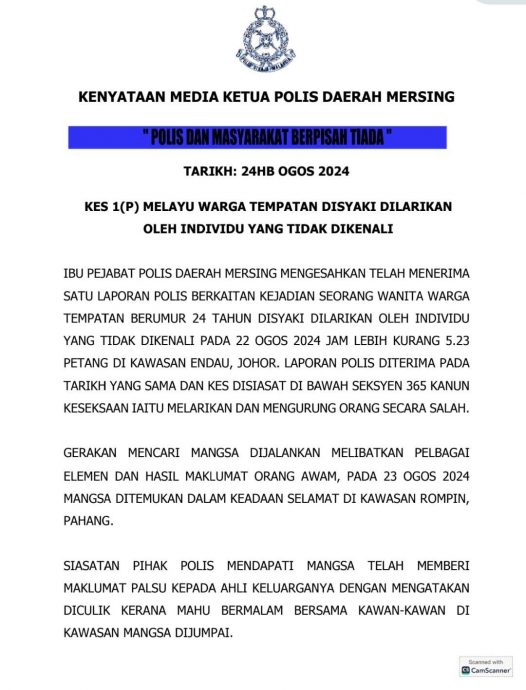 KENYATAAN MEDIA KETUA POLIS DAERAH MERSING

" POLIS DAN MASYARAKAT BERPISAH TIADA "

TARIKH: 24HB OGOS 2024

KES 1(P) MELAYU WARGA TEMPATAN DISYAKI DILARIKAN OLEH INDIVIDU YANG TIDAK DIKENALI

IBU PEJABAT POLIS DAERAH MERSING MENGESAHKAN TELAH MENERIMA SATU LAPORAN POLIS BERKAITAN KEJADIAN SEORANG WANITA WARGA TEMPATAN BERUMUR 24 TAHUN DISYAKI DILARIKAN OLEH INDIVIDU YANG TIDAK DIKENALI PADA 22 OGOS 2024 JAM LEBIH KURANG 5.23 PETANG DI KAWASAN ENDAU, JOHOR. LAPORAN POLIS DITERIMA PADA TARIKH YANG SAMA DAN KES DISIASAT DI BAWAH SEKSYEN 365 KANUN KESEKSAAN IAITU MELARIKAN DAN MENGURUNG ORANG SECARA SALAH.

GERAKAN MENCARI MANGSA DIJALANKAN MELIBATKAN PELBAGAI ELEMEN DAN HASIL MAKLUMAT ORANG AWAM, PADA 23 OGOS 2024 MANGSA DITEMUKAN DALAM KEADAAN SELAMAT DI KAWASAN ROMPIN, PAHANG.

SIASATAN PIHAK POLIS MENDAPATI MANGSA TELAH MEMBERI MAKLUMAT PALSU KEPADA AHLI KELUARGANYA DENGAN MENGATAKAN DICULIK KERANA MAHU BERMALAM BERSAMA KAWAN-KAWAN DI KAWASAN MANGSA DIJUMPAI.

Scanned with CamScanner